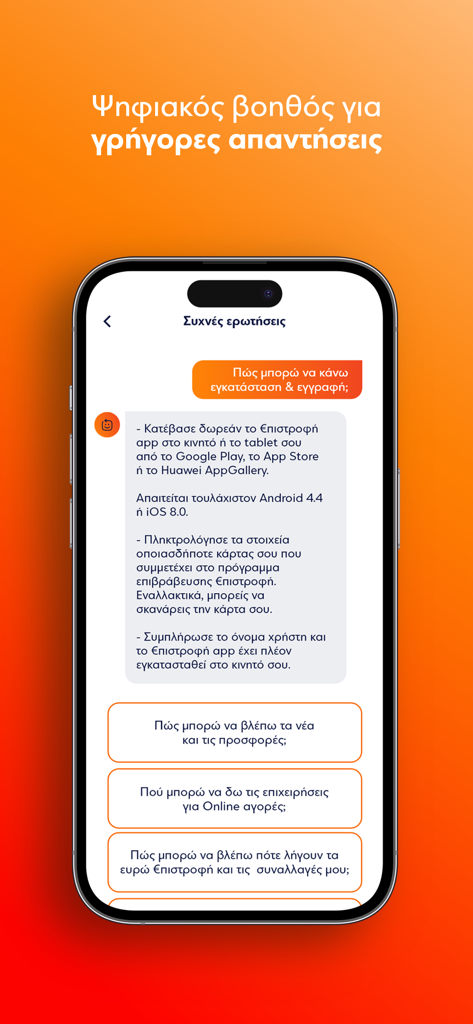 Ψηφιακός βοηθός για γρήγορες απαντήσεις

Συχνές ερωτήσεις

Πώς μπορώ να κάνω εγκατάσταση & εγγραφή;

- Κατέβασε δωρεάν το €πιστροφή app στο κινητό ή το tablet σου από το Google Play, το App Store ή το Huawei AppGallery.

Απαιτείται τουλάχιστον Android 4.4 ή iOS 8.0.

- Πληκτρολόγησε τα στοιχεία οποιασδήποτε κάρτας σου που συμμετέχει στο πρόγραμμα επιβράβευσης €πιστροφή. Εναλλακτικά, μπορείς να σκανάρεις την κάρτα σου.

- Συμπλήρωσε το όνομα χρήστη και το €πιστροφή app έχει πλέον εγκατασταθεί στο κινητό σου.

Πώς μπορώ να βλέπω τα νέα και τις προσφορές;

Πού μπορώ να δω τις επιχειρήσεις για Online αγορές;

Πώς μπορώ να βλέπω πότε λήγουν τα ευρώ €πιστροφή και τις συναλλαγές μου;